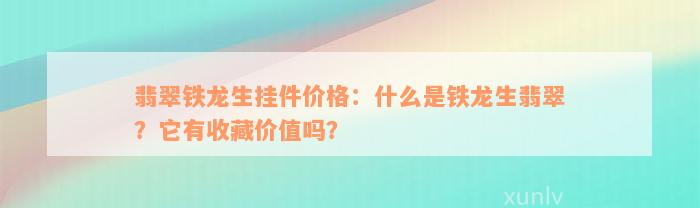 翡翠铁龙生挂件价格：什么是铁龙生翡翠？它有收藏价值吗?

xunlv